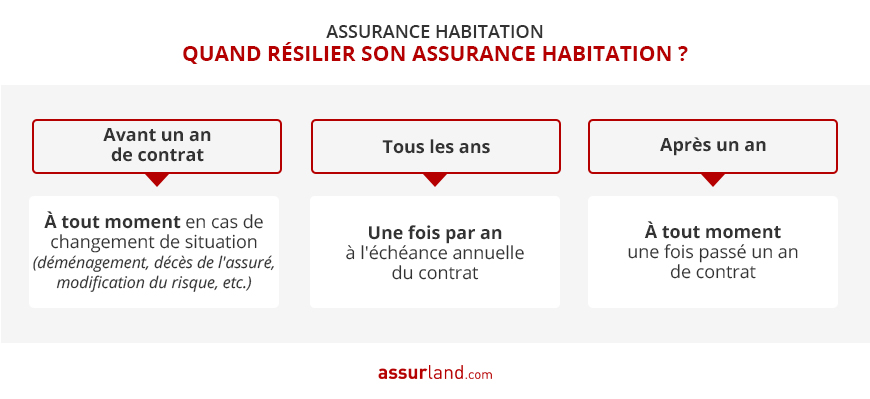 ASSURANCE HABITATION
QUAND RÉSILIER SON ASSURANCE HABITATION ?

Avant un an de contrat

À tout moment en cas de changement de situation (déménagement, décès de l'assuré, modification du risque, etc.)

Tous les ans

Une fois par an à l'échéance annuelle du contrat

Après un an

À tout moment une fois passé un an de contrat

assurland.com